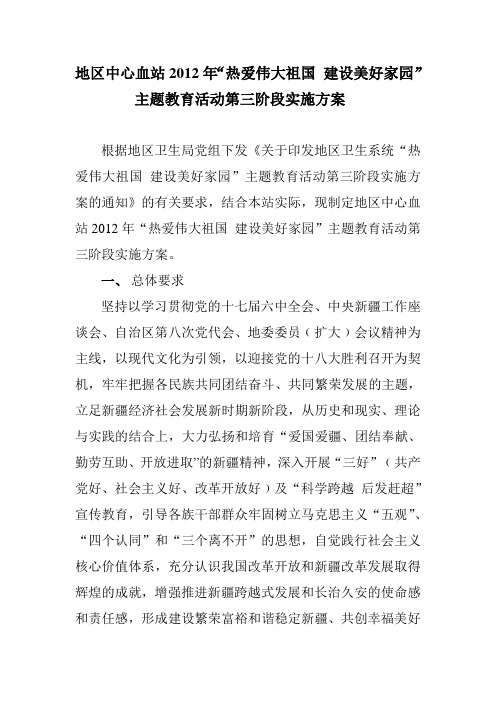 地区中心血站 2012 年“热爱伟大祖国 建设美好家园”主题教育活动第三阶段实施方案

根据地区卫生局党组下发《关于印发地区卫生系统“热爱伟大祖国 建设美好家园”主题教育活动第三阶段实施方案的通知》的有关要求，结合本站实际，现制定地区中心血站 2012 年“热爱伟大祖国 建设美好家园”主题教育活动第三阶段实施方案。

一、 总体要求

坚持以学习贯彻党的十七届六中全会、中央新疆工作座谈会、自治区第八次党代会、地委委员（扩大）会议精神为主线，以现代文化为引领，以迎接党的十八大胜利召开为契机，牢牢把握各民族共同团结奋斗、共同繁荣发展的主题，立足新疆经济社会发展新时期新阶段，从历史和现实、理论与实践的结合上，大力弘扬和培育“爱国爱疆、团结奉献、勤劳互助、开放进取”的新疆精神，深入开展“三好”（共产党好、社会主义好、改革开放好）及“科学跨越 后发赶超”宣传教育，引导各族干部群众牢固树立马克思主义“五观”、“四个认同”和“三个离不开”的思想，自觉践行社会主义核心价值体系，充分认识我国改革开放和新疆改革发展取得辉煌的成就，增强推进新疆跨越式发展和长治久安的使命感和责任感，形成建设繁荣富裕和谐稳定新疆、共创幸福美好